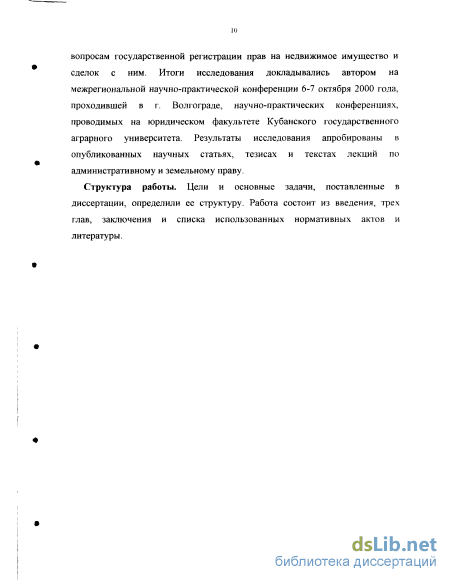 10

вопросам государственной регистрации прав на недвижимое имущество и сделок с ним. Итоги исследования докладывались автором на межрегиональной научно-практической конференции 6-7 октября 2000 года, проходившей в г. Волгограде, научно-практических конференциях, проводимых на юридическом факультете Кубанского государственного аграрного университета. Результаты исследования апробированы в опубликованных научных статьях, тезисах и текстах лекций по административному и земельному праву.

**Структура работы.** Цели и основные задачи, поставленные в диссертации, определили ее структуру. Работа состоит из введения, трех глав, заключения и списка использованных нормативных актов и литературы.

dsLib.net
библиотека диссертаций